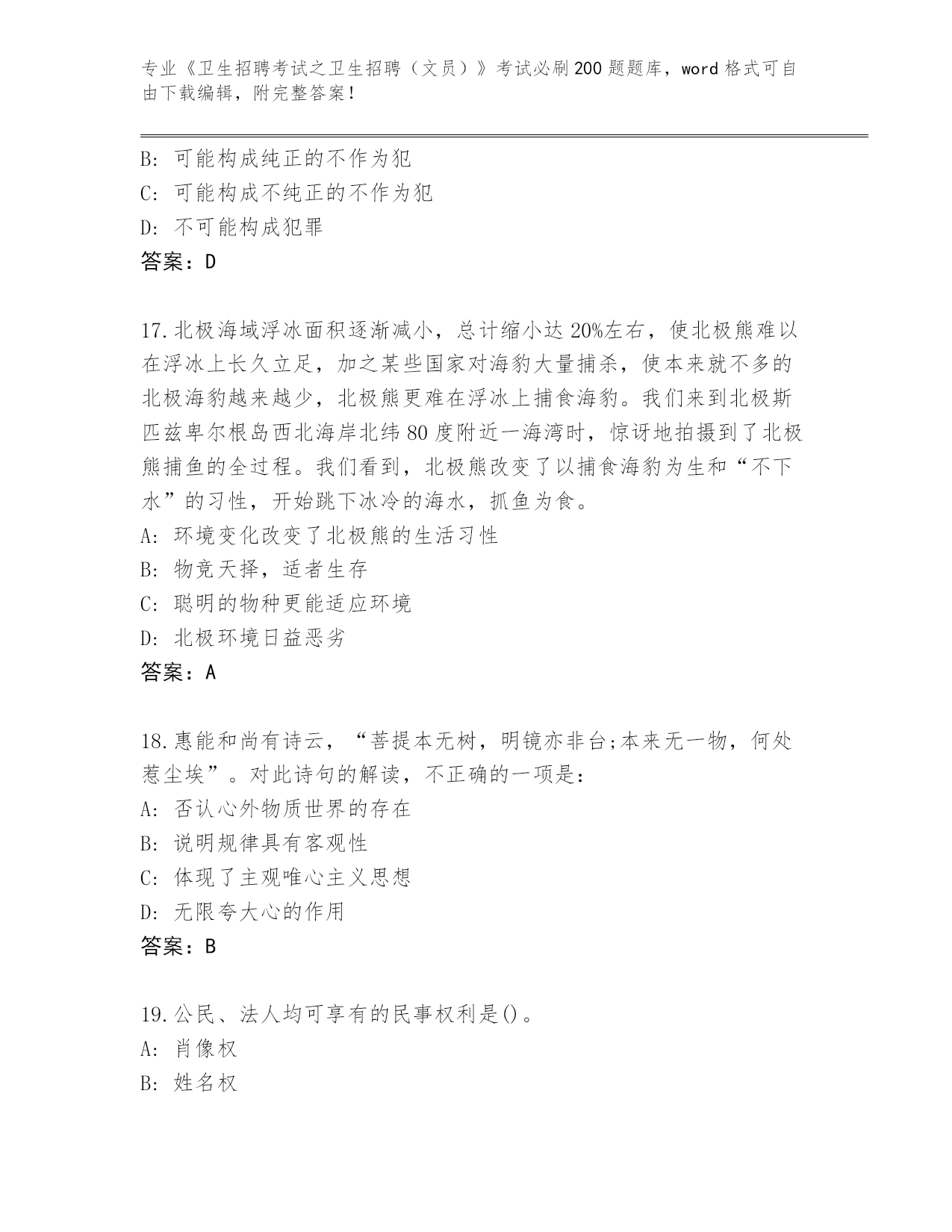 专业《卫生招聘考试之卫生招聘（文员）》考试必刷200题题库，word格式可自由下载编辑，附完整答案！

B：可能构成纯正的不作为犯

C：可能构成不纯正的不作为犯

D：不可能构成犯罪

答案：D

17.北极海域浮冰面积逐渐减小，总计缩小达20%左右，使北极熊难以在浮冰上长久立足，加之某些国家对海豹大量捕杀，使本来就不多的北极海豹越来越少，北极熊更难在浮冰上捕食海豹。我们来到北极斯匹兹卑尔根岛西北海岸北纬80度附近一海湾时，惊讶地拍摄到了北极熊捕鱼的全过程。我们看到，北极熊改变了以捕食海豹为生和“不下水”的习性，开始跳下冰冷的海水，抓鱼为食。

A：环境变化改变了北极熊的生活习性

B：物竞天择，适者生存

C：聪明的物种更能适应环境

D：北极环境日益恶劣

答案：A

18.惠能和尚有诗云，“菩提本无树，明镜亦非台;本来无一物，何处惹尘埃”。对此诗句的解读，不正确的一项是：

A：否认心外物质世界的存在

B：说明规律具有客观性

C：体现了主观唯心主义思想

D：无限夸大心的作用

答案：B

19.公民、法人均可享有的民事权利是()。

A：肖像权

B：姓名权